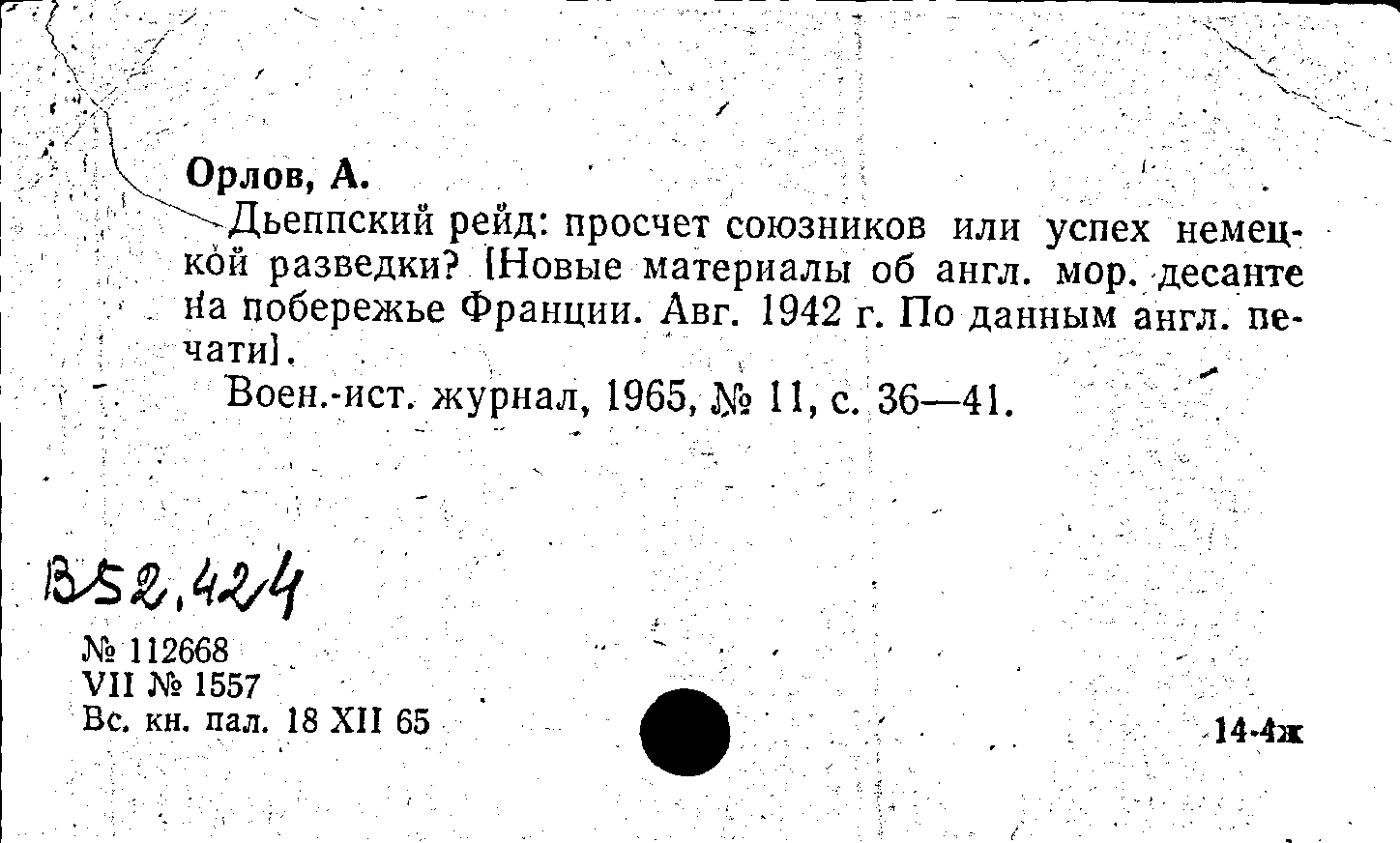 Орлов, А.

Дьеппский рейд: просчет союзников или успех немецкой разведки? [Новые материалы об англ. мор. десанте на побережье Франции. Авг. 1942 г. По данным англ. печати].

Воен.-ист. журнал, 1965, № 11, с. 36—41.

В52.424

№ 112668
VII № 1557
Вс. кн. пал. 18 XII 65

14-4ж